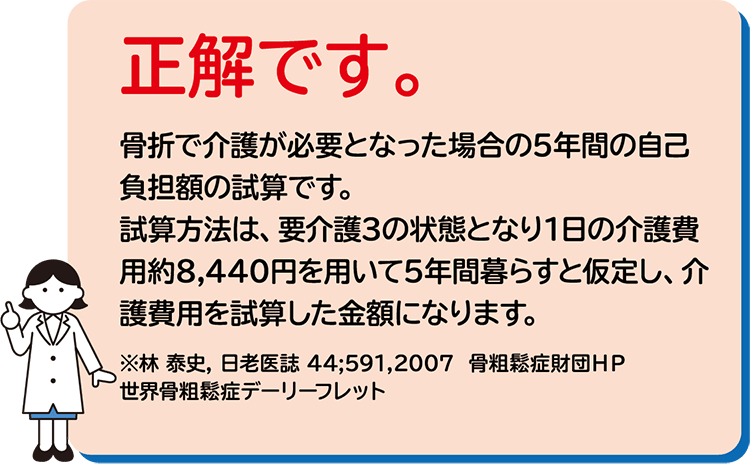 正解です。

骨折で介護が必要となった場合の5年間の自己負担額の試算です。
試算方法は、要介護3の状態となり1日の介護費用約8,440円を用いて5年間暮らすと仮定し、介護費用を試算した金額になります。

※林 泰史, 日老医誌 44;591,2007 骨粗鬆症財団HP 世界骨粗鬆症デーリーフレット